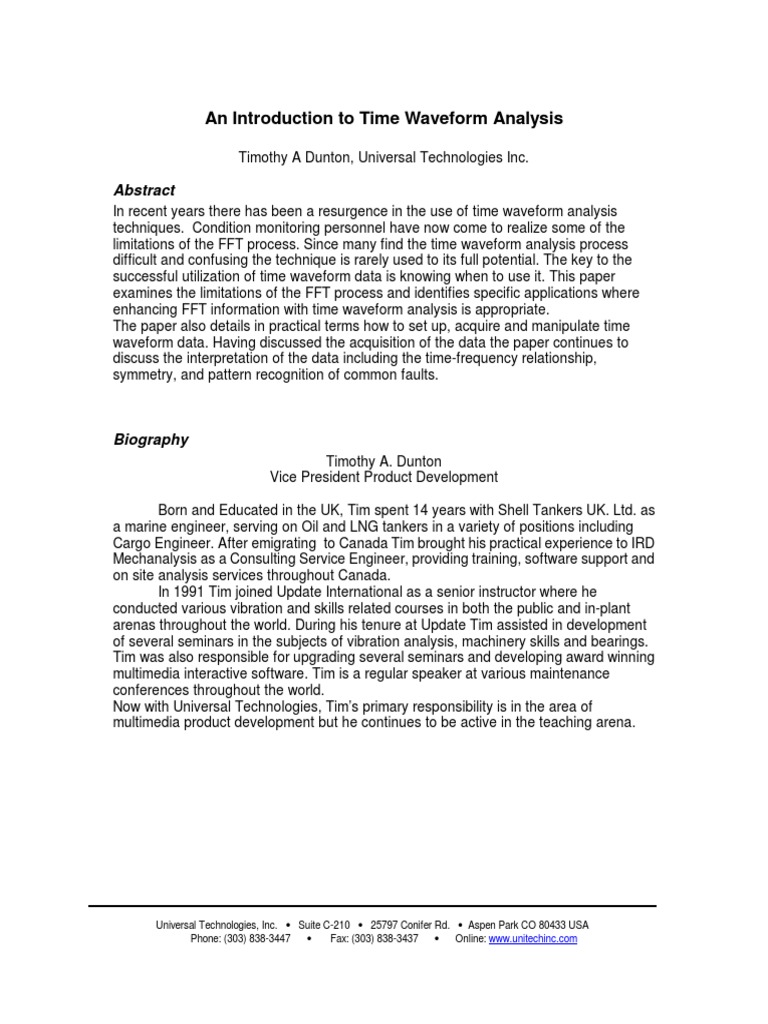 An Introduction to Time Waveform Analysis

Timothy A Dunton, Universal Technologies Inc.

Abstract

In recent years there has been a resurgence in the use of time waveform analysis techniques. Condition monitoring personnel have now come to realize some of the limitations of the FFT process. Since many find the time waveform analysis process difficult and confusing the technique is rarely used to its full potential. The key to the successful utilization of time waveform data is knowing when to use it. This paper examines the limitations of the FFT process and identifies specific applications where enhancing FFT information with time waveform analysis is appropriate.
The paper also details in practical terms how to set up, acquire and manipulate time waveform data. Having discussed the acquisition of the data the paper continues to discuss the interpretation of the data including the time-frequency relationship, symmetry, and pattern recognition of common faults.

Biography

Timothy A. Dunton
Vice President Product Development

Born and Educated in the UK, Tim spent 14 years with Shell Tankers UK. Ltd. as a marine engineer, serving on Oil and LNG tankers in a variety of positions including Cargo Engineer. After emigrating to Canada Tim brought his practical experience to IRD Mechanalysis as a Consulting Service Engineer, providing training, software support and on site analysis services throughout Canada.

In 1991 Tim joined Update International as a senior instructor where he conducted various vibration and skills related courses in both the public and in-plant arenas throughout the world. During his tenure at Update Tim assisted in development of several seminars in the subjects of vibration analysis, machinery skills and bearings. Tim was also responsible for upgrading several seminars and developing award winning multimedia interactive software. Tim is a regular speaker at various maintenance conferences throughout the world.
Now with Universal Technologies, Tim's primary responsibility is in the area of multimedia product development but he continues to be active in the teaching arena.

Universal Technologies, Inc. • Suite C-210 • 25797 Conifer Rd. • Aspen Park CO 80433 USA
Phone: (303) 838-3447 • Fax: (303) 838-3437 • Online: www.unitechinc.com